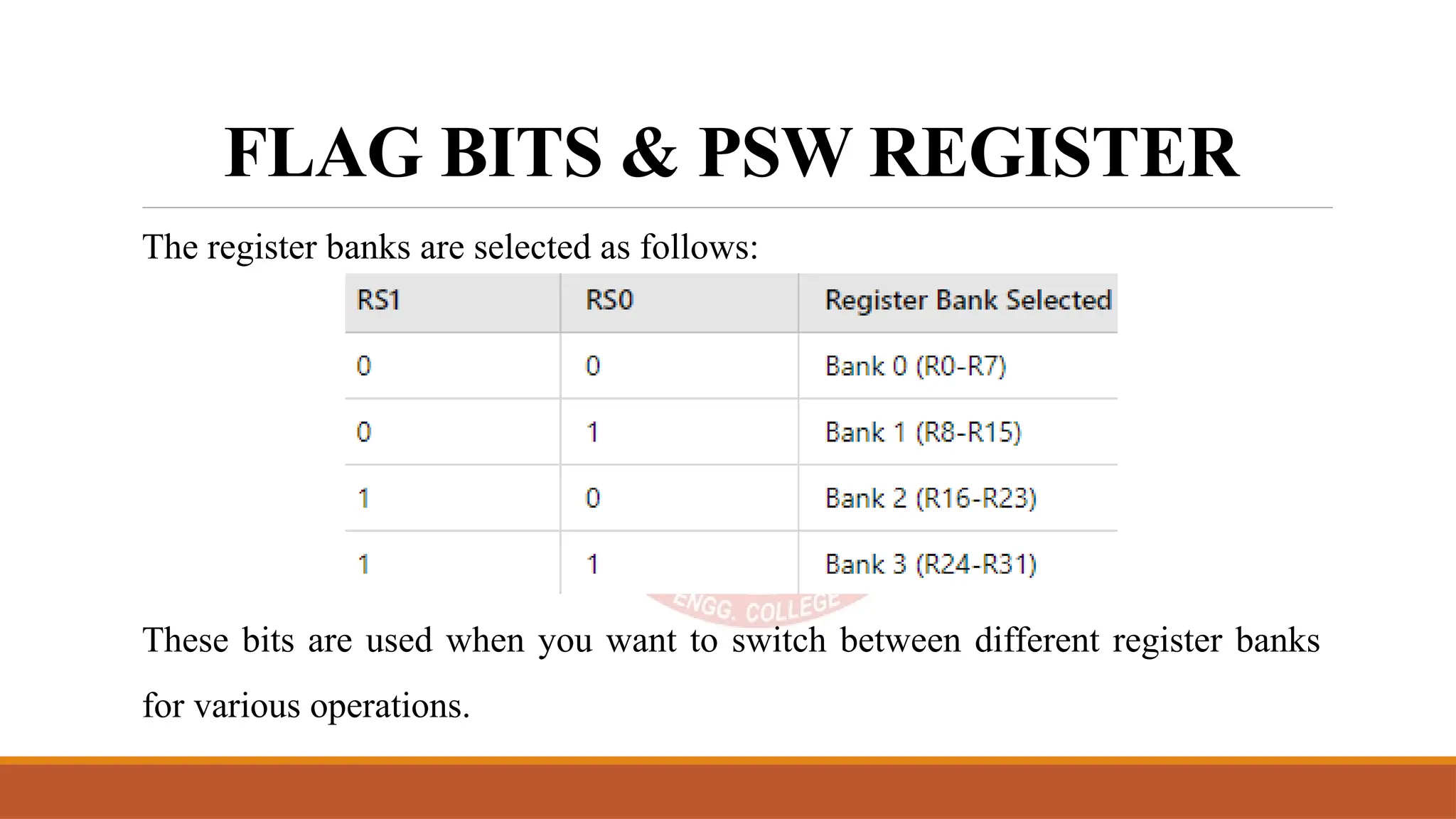 FLAG BITS & PSW REGISTER

The register banks are selected as follows:

| RS1 | RS0 | Register Bank Selected |
|---|---|---|
| 0 | 0 | Bank 0 (R0-R7) |
| 0 | 1 | Bank 1 (R8-R15) |
| 1 | 0 | Bank 2 (R16-R23) |
| 1 | 1 | Bank 3 (R24-R31) |

ENGG. COLLEGE

These bits are used when you want to switch between different register banks for various operations.